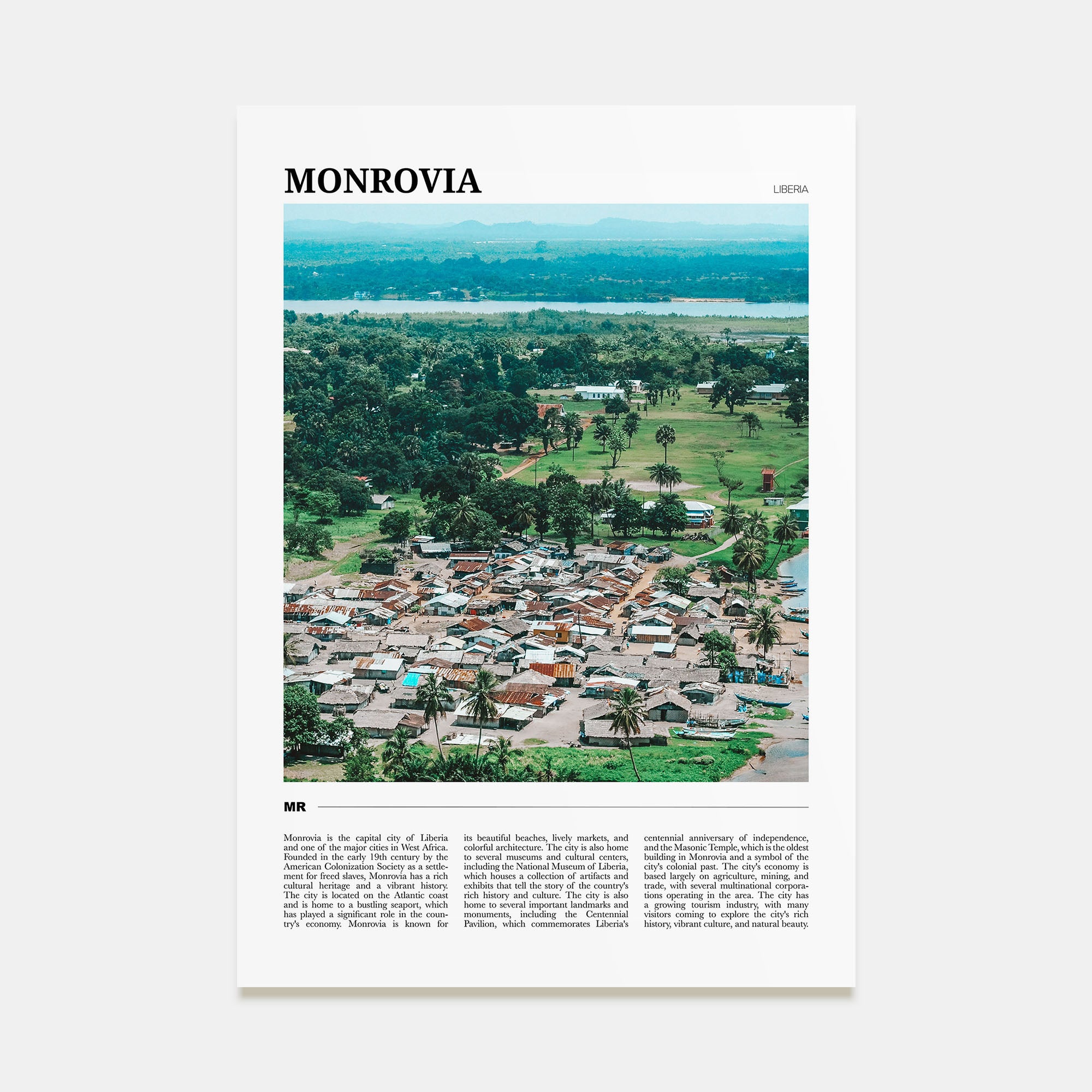 MONROVIA

LIBERIA

MR

Monrovia is the capital city of Liberia and one of the major cities in West Africa. Founded in the early 19th century by the American Colonization Society as a settlement for freed slaves, Monrovia has a rich cultural heritage and a vibrant history. The city is located on the Atlantic coast and is home to a bustling seaport, which has played a significant role in the country's economy. Monrovia is known for its beautiful beaches, lively markets, and colorful architecture. The city is also home to several museums and cultural centers, including the National Museum of Liberia, which houses a collection of artifacts and exhibits that tell the story of the country's rich history and culture. The city is also home to several important landmarks and monuments, including the Centennial Pavilion, which commemorates Liberia's centennial anniversary of independence, and the Masonic Temple, which is the oldest building in Monrovia and a symbol of the city's colonial past. The city's economy is based largely on agriculture, mining, and trade, with several multinational corporations operating in the area. The city has a growing tourism industry, with many visitors coming to explore the city's rich history, vibrant culture, and natural beauty.